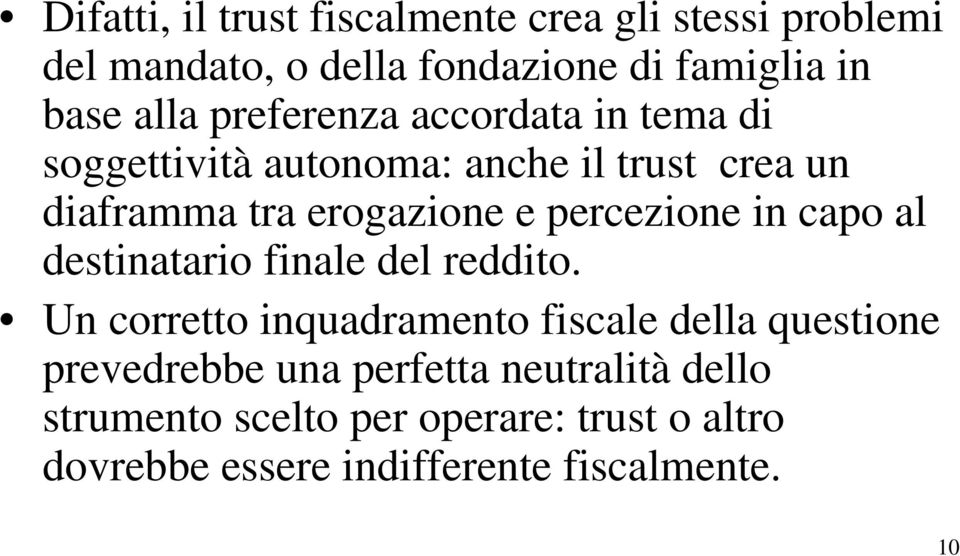 • Difatti, il trust fiscalmente crea gli stessi problemi del mandato, o della fondazione di famiglia in base alla preferenza accordata in tema di soggettività autonoma: anche il trust crea un diaframma tra erogazione e percezione in capo al destinatario finale del reddito.

• Un corretto inquadramento fiscale della questione prevedrebbe una perfetta neutralità dello strumento scelto per operare: trust o altro dovrebbe essere indifferente fiscalmente.

10